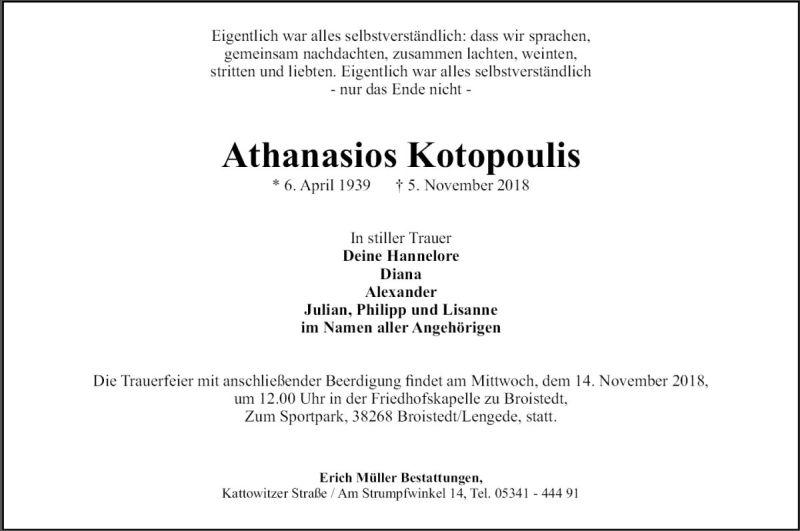 Eigentlich war alles selbstverständlich: dass wir sprachen, gemeinsam nachdachten, zusammen lachten, weinten, stritten und liebten. Eigentlich war alles selbstverständlich
- nur das Ende nicht -

Athanasios Kotopoulis

* 6. April 1939 † 5. November 2018

In stiller Trauer
Deine Hannelore
Diana
Alexander
Julian, Philipp und Lisanne
im Namen aller Angehörigen

Die Trauerfeier mit anschließender Beerdigung findet am Mittwoch, dem 14. November 2018, um 12.00 Uhr in der Friedhofskapelle zu Broistedt, Zum Sportpark, 38268 Broistedt/Lengede, statt.

Erich Müller Bestattungen,
Kattowitzer Straße / Am Strumpfwinkel 14, Tel. 05341 - 444 91